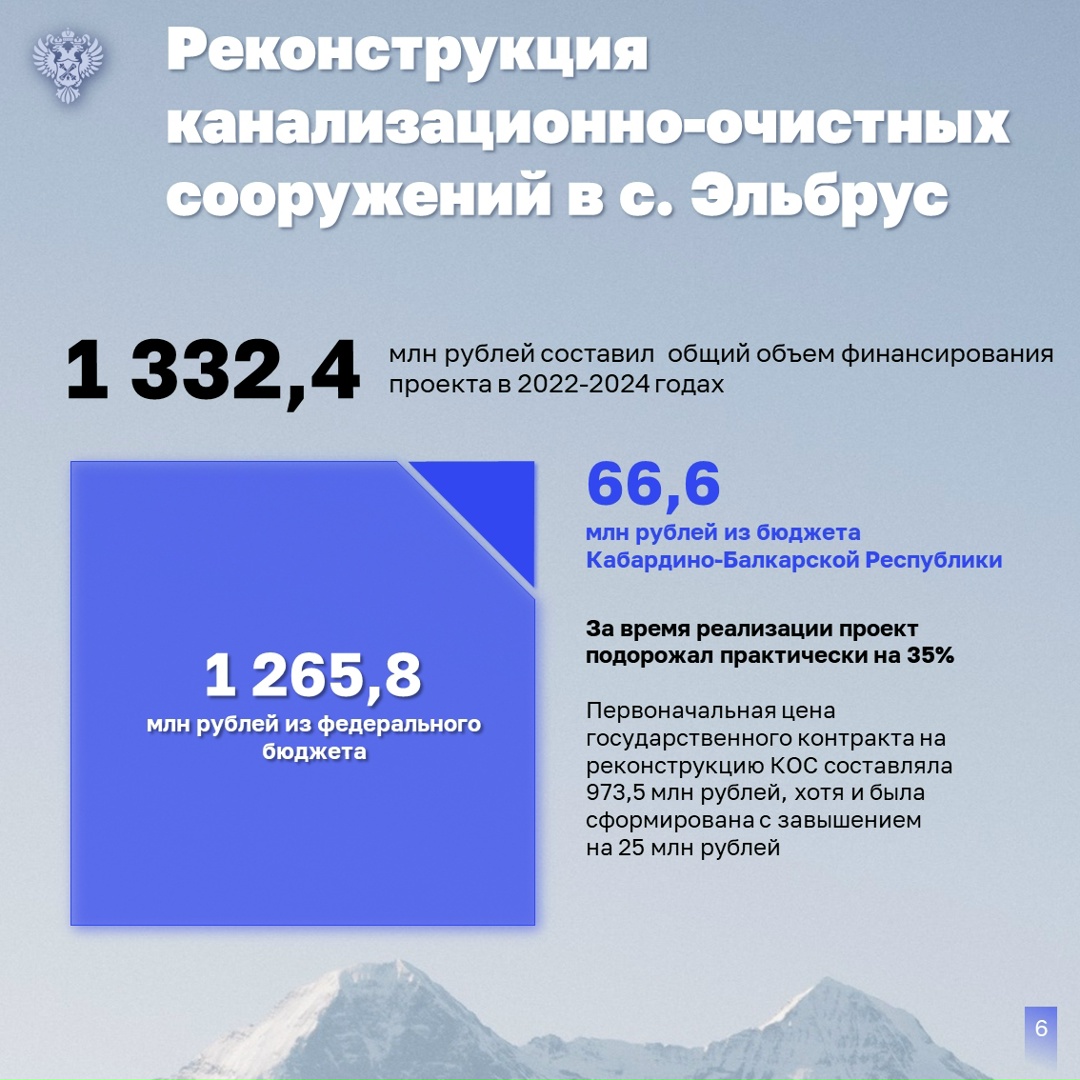 Реконструкция канализационно-очистных сооружений в с. Эльбрус

1 332,4 млн рублей составил общий объем финансирования проекта в 2022-2024 годах

1 265,8
млн рублей из федерального бюджета

66,6
млн рублей из бюджета Кабардино-Балкарской Республики

За время реализации проект подорожал практически на 35%

Первоначальная цена государственного контракта на реконструкцию КОС составляла 973,5 млн рублей, хотя и была сформирована с завышением на 25 млн рублей

6